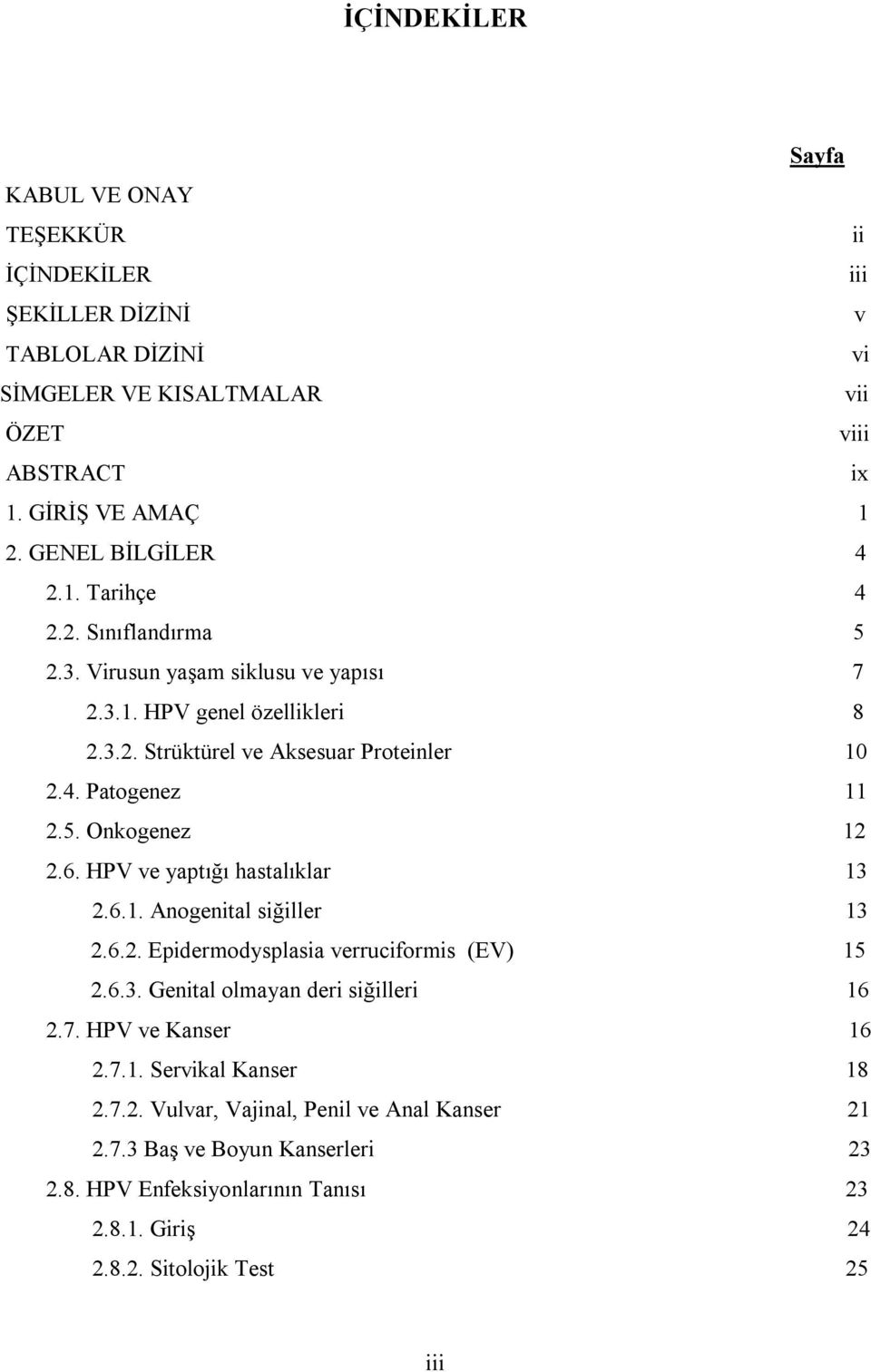 İÇİNDEKİLER

Sayfa

KABUL VE ONAY
TEŞEKKÜR ii
İÇİNDEKİLER iii
ŞEKİLLER DİZİNİ v
TABLOLAR DİZİNİ vi
SİMGELER VE KISALTMALAR vii
ÖZET viii
ABSTRACT ix
1. GİRİŞ VE AMAÇ 1
2. GENEL BİLGİLER 4
2.1. Tarihçe 4
2.2. Sınıflandırma 5
2.3. Virusun yaşam siklusu ve yapısı 7
2.3.1. HPV genel özellikleri 8
2.3.2. Strüktürel ve Aksesuar Proteinler 10
2.4. Patogenez 11
2.5. Onkogenez 12
2.6. HPV ve yaptığı hastalıklar 13
2.6.1. Anogenital siğiller 13
2.6.2. Epidermodysplasia verruciformis (EV) 15
2.6.3. Genital olmayan deri siğilleri 16
2.7. HPV ve Kanser 16
2.7.1. Servikal Kanser 18
2.7.2. Vulvar, Vajinal, Penil ve Anal Kanser 21
2.7.3 Baş ve Boyun Kanserleri 23
2.8. HPV Enfeksiyonlarının Tanısı 23
2.8.1. Giriş 24
2.8.2. Sitolojik Test 25

iii